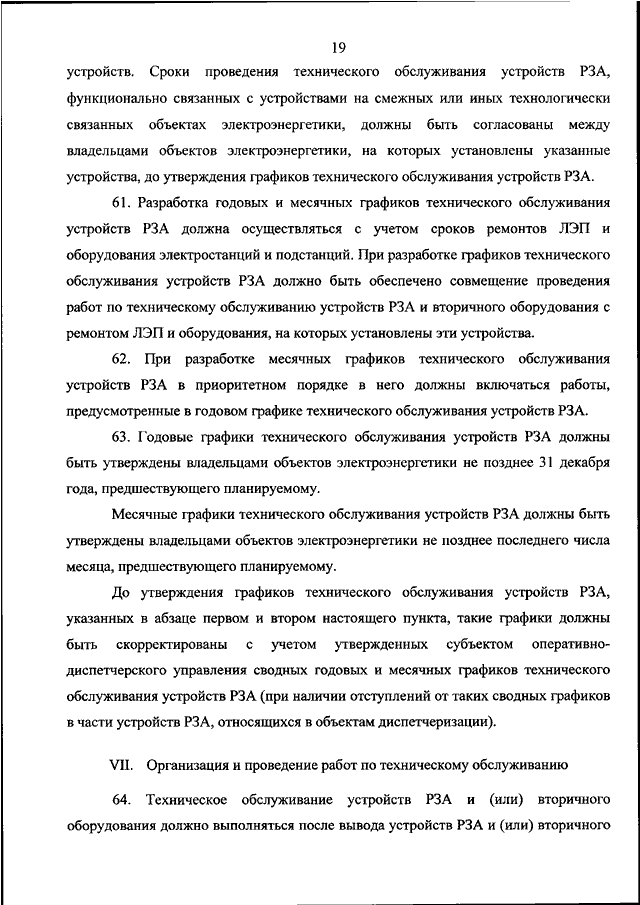 19

устройств. Сроки проведения технического обслуживания устройств РЗА, функционально связанных с устройствами на смежных или иных технологически связанных объектах электроэнергетики, должны быть согласованы между владельцами объектов электроэнергетики, на которых установлены указанные устройства, до утверждения графиков технического обслуживания устройств РЗА.

61. Разработка годовых и месячных графиков технического обслуживания устройств РЗА должна осуществляться с учетом сроков ремонтов ЛЭП и оборудования электростанций и подстанций. При разработке графиков технического обслуживания устройств РЗА должно быть обеспечено совмещение проведения работ по техническому обслуживанию устройств РЗА и вторичного оборудования с ремонтом ЛЭП и оборудования, на которых установлены эти устройства.

62. При разработке месячных графиков технического обслуживания устройств РЗА в приоритетном порядке в него должны включаться работы, предусмотренные в годовом графике технического обслуживания устройств РЗА.

63. Годовые графики технического обслуживания устройств РЗА должны быть утверждены владельцами объектов электроэнергетики не позднее 31 декабря года, предшествующего планируемому.

Месячные графики технического обслуживания устройств РЗА должны быть утверждены владельцами объектов электроэнергетики не позднее последнего числа месяца, предшествующего планируемому.

До утверждения графиков технического обслуживания устройств РЗА, указанных в абзаце первом и втором настоящего пункта, такие графики должны быть скорректированы с учетом утвержденных субъектом оперативно-диспетчерского управления сводных годовых и месячных графиков технического обслуживания устройств РЗА (при наличии отступлений от таких сводных графиков в части устройств РЗА, относящихся в объектам диспетчеризации).

VII. Организация и проведение работ по техническому обслуживанию

64. Техническое обслуживание устройств РЗА и (или) вторичного оборудования должно выполняться после вывода устройств РЗА и (или) вторичного